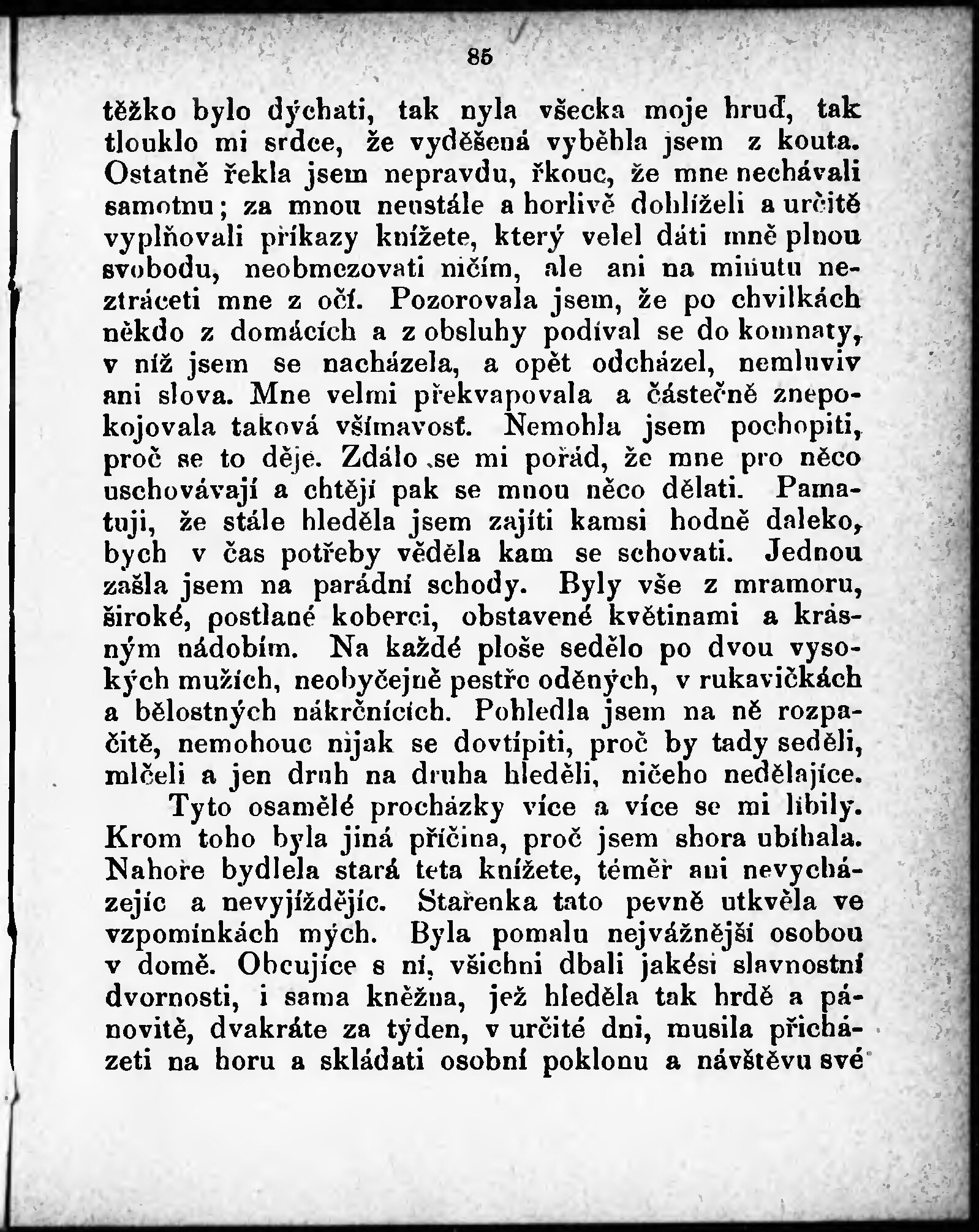 85

těžko bylo dýchati, tak nyla všecka moje hruď, tak tlouklo mi srdce, že vyděšená vyběhla jsem z kouta. Ostatně řekla jsem nepravdu, řkouc, že mne nechávali samotnu; za mnou neustále a horlivě dohlíželi a určitě vyplňovali příkazy knížete, který velel dáti mně plnou svobodu, neobmezovati ničím, ale ani na minutu neztráceti mne z očí. Pozorovala jsem, že po chvilkách někdo z domácích a z obsluhy podíval se do komnaty, v níž jsem se nacházela, a opět odcházel, nemluviv ani slova. Mne velmi překvapovala a částečně znepokojovala taková všímavosť. Nemohla jsem pochopiti, proč se to děje. Zdálo se mi pořád, že mne pro něco uschovávají a chtějí pak se mnou něco dělati. Pamatuji, že stále hleděla jsem zajíti kamsi hodně daleko, bych v čas potřeby věděla kam se schovati. Jednou zašla jsem na parádní schody. Byly vše z mramoru, široké, postlané koberci, obstavené květinami a krásným nádobím. Na každé ploše sedělo po dvou vysokých mužích, neobyčejně pestře oděných, v rukavičkách a bělostných nákrčnících. Pohledla jsem na ně rozpačitě, nemohouc nijak se dovtípiti, proč by tady seděli, mlčeli a jen druh na druha hleděli, ničeho nedělajíce.

Tyto osamělé procházky více a více se mi líbily. Krom toho byla jiná příčina, proč jsem shora ubíhala. Nahoře bydlela stará teta knížete, téměř ani nevycházejíc a nevyjíždějíc. Stařenka tato pevně utkvěla ve vzpomínkách mých. Byla pomalu nejvážnější osobou v domě. Obcujíce s ní, všichni dbali jakési slavnostní dvornosti, i sama kněžna, jež hleděla tak hrdě a pánovitě, dvakráte za týden, v určité dni, musila přicházeti na horu a skládati osobní poklonu a návštěvu své